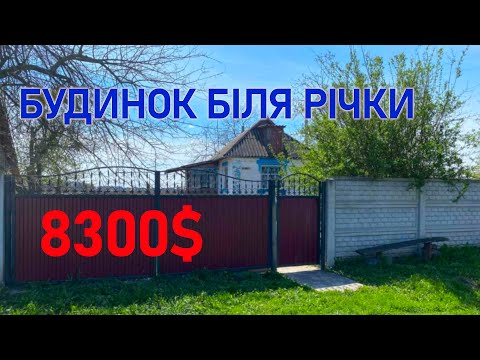 БУДИНОК БІЛЯ РІЧКИ

8300$